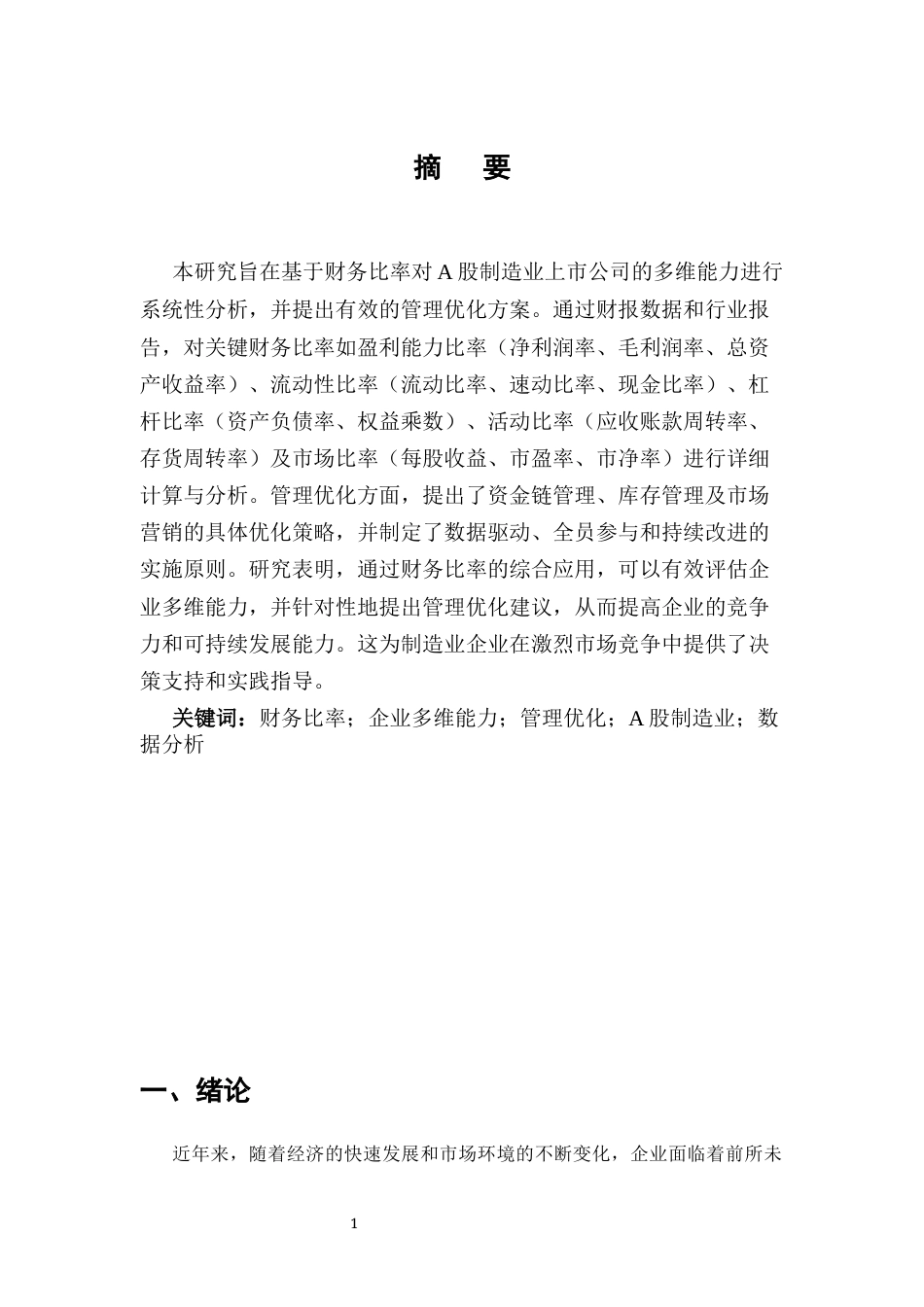 摘 要

本研究旨在基于财务比率对A股制造业上市公司的多维能力进行系统性分析，并提出有效的管理优化方案。通过财报数据和行业报告，对关键财务比率如盈利能力比率（净利润率、毛利润率、总资产收益率）、流动性比率（流动比率、速动比率、现金比率）、杠杆比率（资产负债率、权益乘数）、活动比率（应收账款周转率、存货周转率）及市场比率（每股收益、市盈率、市净率）进行详细计算与分析。管理优化方面，提出了资金链管理、库存管理及市场营销的具体优化策略，并制定了数据驱动、全员参与和持续改进的实施原则。研究表明，通过财务比率的综合应用，可以有效评估企业多维能力，并针对性地提出管理优化建议，从而提高企业的竞争力和可持续发展能力。这为制造业企业在激烈市场竞争中提供了决策支持和实践指导。

关键词：财务比率；企业多维能力；管理优化；A股制造业；数据分析

一、绪论

近年来，随着经济的快速发展和市场环境的不断变化，企业面临着前所未

1